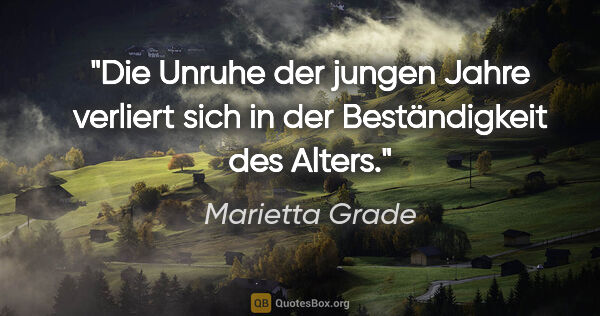 "Die Unruhe der jungen Jahre verliert sich in der Beständigkeit des Alters."

Marietta Grade

QB QuotesBox.org